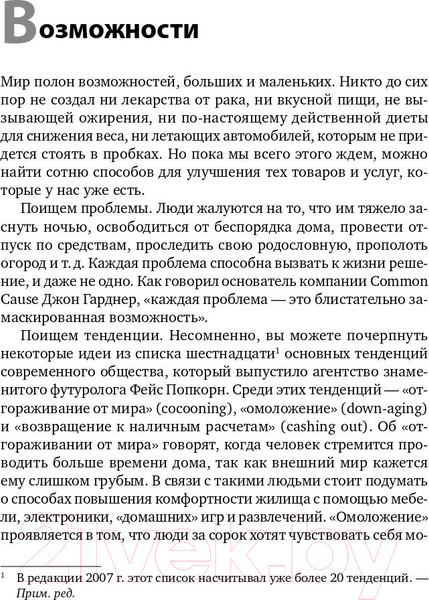 Возможности

Мир полон возможностей, больших и маленьких. Никто до сих пор не создал ни лекарства от рака, ни вкусной пищи, не вызывающей ожирения, ни по-настоящему действенной диеты для снижения веса, ни летающих автомобилей, которым не придется стоять в пробках. Но пока мы всего этого ждем, можно найти сотню способов для улучшения тех товаров и услуг, которые у нас уже есть.

Поищем проблемы. Люди жалуются на то, что им тяжело заснуть ночью, освободиться от беспорядка дома, провести отпуск по средствам, проследить свою родословную, прополоть огород и т. д. Каждая проблема способна вызвать к жизни решение, и даже не одно. Как говорил основатель компании Common Cause Джон Гарднер, «каждая проблема — это блистательно замаскированная возможность».

Поищем тенденции. Несомненно, вы можете почерпнуть некоторые идеи из списка шестнадцати$^1$ основных тенденций современного общества, который выпустило агентство знаменитого футуролога Фейс Попкорн. Среди этих тенденций — «отгораживание от мира» (cocooning), «омоложение» (down-aging) и «возвращение к наличным расчетам» (cashing out). Об «отгораживании от мира» говорят, когда человек стремится проводить больше времени дома, так как внешний мир кажется ему слишком грубым. В связи с такими людьми стоит подумать о способах повышения комфортности жилища с помощью мебели, электроники, «домашних» игр и развлечений. «Омоложение» проявляется в том, что люди за сорок хотят чувствовать себя мо-

21vek.by

$^1$ В редакции 2007 г. этот список насчитывал уже более 20 тенденций. — Прим. ред.